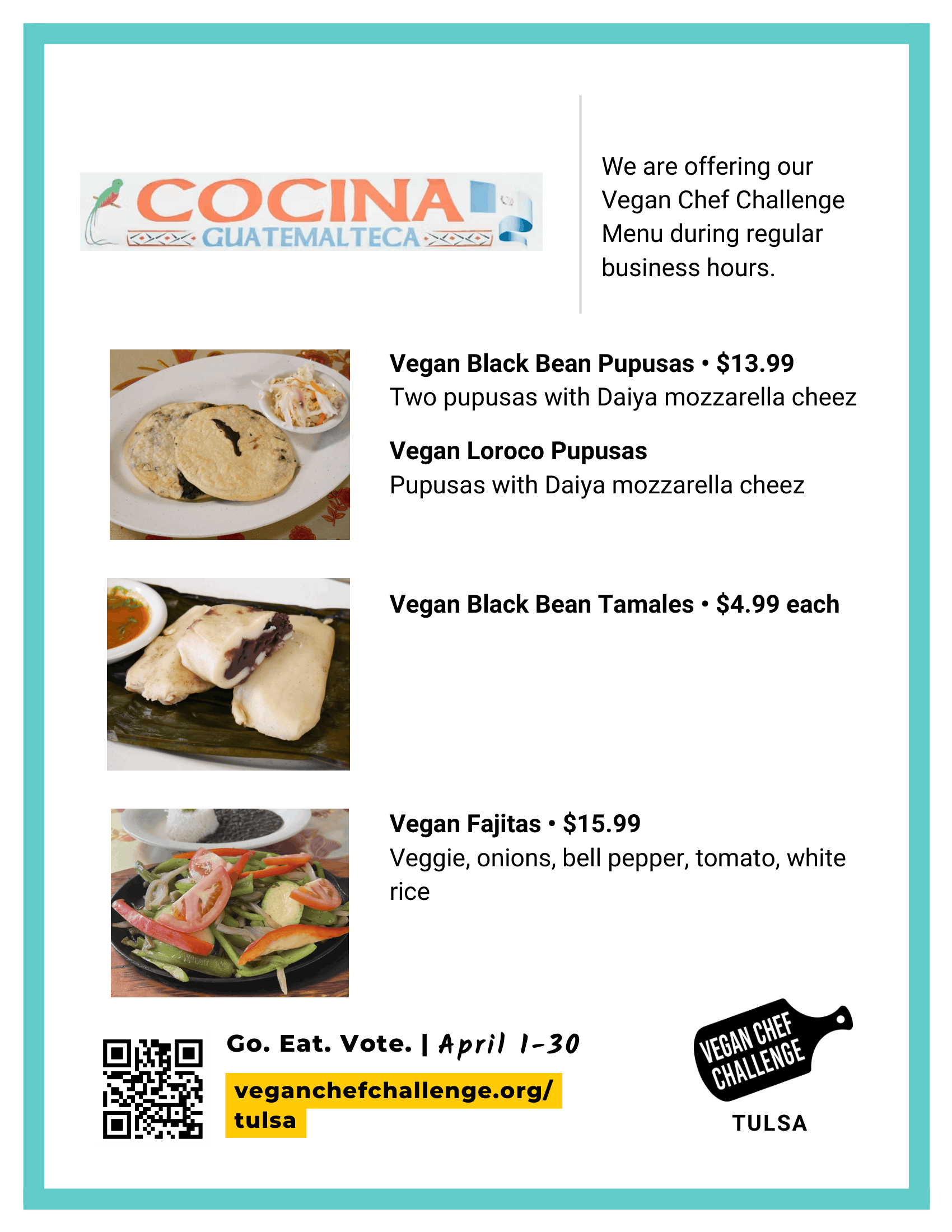 COCINA
GUATEMALTECA

We are offering our Vegan Chef Challenge Menu during regular business hours.

**Vegan Black Bean Pupusas • $13.99**
Two pupusas with Daiya mozzarella cheez

**Vegan Loroco Pupusas**
Pupusas with Daiya mozzarella cheez

**Vegan Black Bean Tamales • $4.99 each**

**Vegan Fajitas • $15.99**
Veggie, onions, bell pepper, tomato, white rice

Go. Eat. Vote. | April 1-30

veganchefchallenge.org/tulsa

VEGAN CHEF CHALLENGE
TULSA